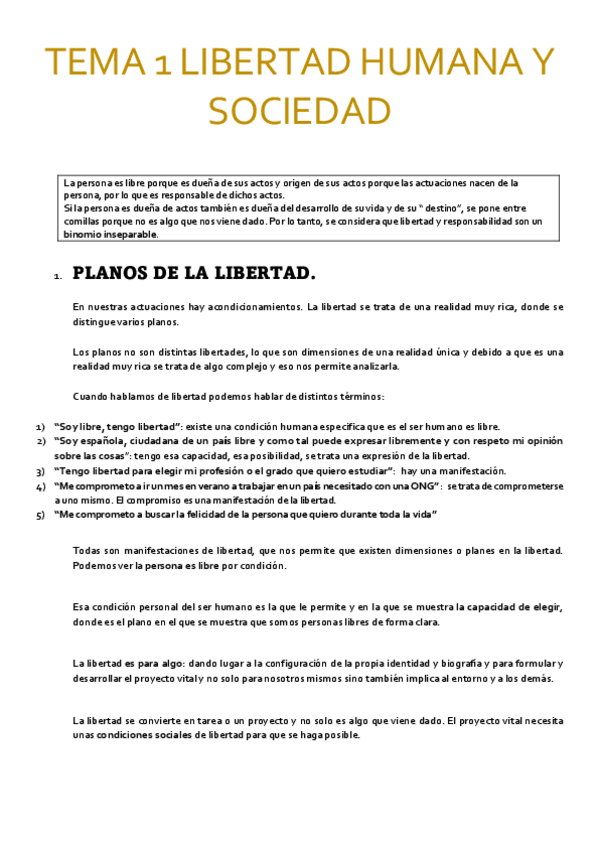 TEMA 1 LIBERTAD HUMANA Y SOCIEDAD

La persona es libre porque es dueña de sus actos y origen de sus actos porque las actuaciones nacen de la persona, por lo que es responsable de dichos actos.
Si la persona es dueña de actos también es dueña del desarrollo de su vida y de su " destino", se pone entre comillas porque no es algo que nos viene dado. Por lo tanto, se considera que libertad y responsabilidad son un binomio inseparable.

1. PLANOS DE LA LIBERTAD.

En nuestras actuaciones hay acondicionamientos. La libertad se trata de una realidad muy rica, donde se distingue varios planos.

Los planos no son distintas libertades, lo que son dimensiones de una realidad única y debido a que es una realidad muy rica se trata de algo complejo y eso nos permite analizarla.

Cuando hablamos de libertad podemos hablar de distintos términos:

1) "Soy libre, tengo libertad": existe una condición humana específica que es el ser humano es libre.
2) "Soy española, ciudadana de un país libre y como tal puede expresar libremente y con respeto mi opinión sobre las cosas": tengo esa capacidad, esa posibilidad, se trata una expresión de la libertad.
3) "Tengo libertad para elegir mi profesión o el grado que quiero estudiar": hay una manifestación.
4) "Me comprometo a ir un mes en verano a trabajar en un país necesitado con una ONG": se trata de comprometerse a uno mismo. El compromiso es una manifestación de la libertad.
5) "Me comprometo a buscar la felicidad de la persona que quiero durante toda la vida"

Todas son manifestaciones de libertad, que nos permite que existen dimensiones o planes en la libertad. Podemos ver la persona es libre por condición.

Esa condición personal del ser humano es la que le permite y en la que se muestra la capacidad de elegir, donde es el plano en el que se muestra que somos personas libres de forma clara.

La libertad es para algo: dando lugar a la configuración de la propia identidad y biografía y para formular y desarrollar el proyecto vital y no solo para nosotros mismos sino también implica al entorno y a los demás.

La libertad se convierte en tarea o un proyecto y no solo es algo que viene dado. El proyecto vital necesita unas condiciones sociales de libertad para que se haga posible.